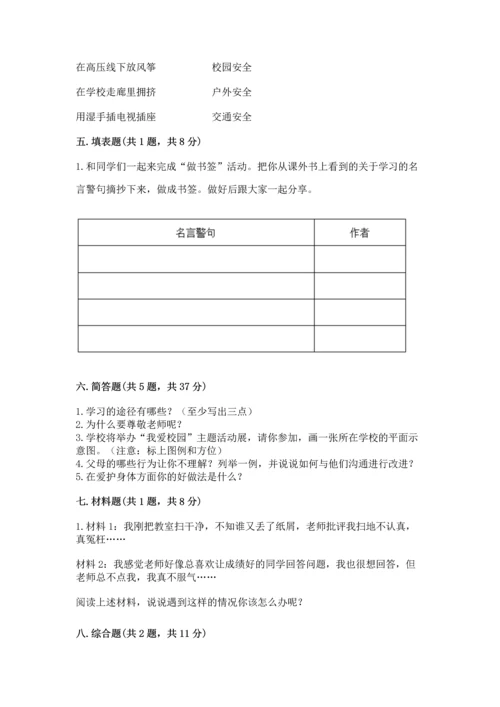 在高压线下放风筝　　　　校园安全

在学校走廊里拥挤　　　　户外安全

用湿手插电视插座　　　　交通安全

五. 填表题(共 1 题，共 8 分)

1. 和同学们一起来完成“做书签”活动。把你从课外书上看到的关于学习的名言警句摘抄下来，做成书签。做好后跟大家一起分享。

| 名言警句 | 作者 |
|---|---|
| | |
| | |
| | |
| | |

六. 简答题(共 5 题，共 37 分)

1. 学习的途径有哪些？（至少写出三点）
2. 为什么要尊敬老师呢？
3. 学校将举办“我爱校园”主题活动展，请你参加，画一张所在学校的平面示意图。（注意：标上图例和方位）
4. 父母的哪些行为让你不理解？列举一例，并说说如何与他们沟通进行改进？
5. 在爱护身体方面你的好做法是什么？

七. 材料题(共 1 题，共 8 分)

1. 材料 1：我刚把教室扫干净，不知谁又丢了纸屑，老师批评我扫地不认真，真冤枉……

材料 2：我感觉老师好像总喜欢让成绩好的同学回答问题，我也很想回答，但老师总不点我，我真不服气……

阅读上述材料，说说遇到这样的情况你该怎么办呢？

八. 综合题(共 2 题，共 11 分)